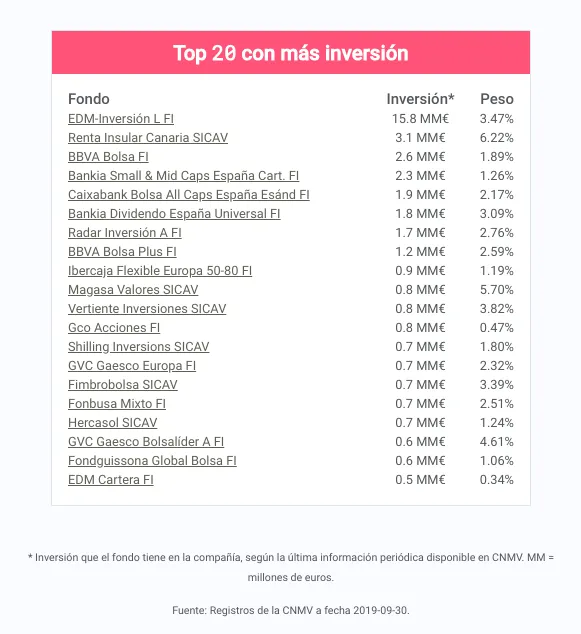 Top 20 con más inversión

| Fondo | Inversión* | Peso |
|---|---|---|
| EDM-Inversión L FI | 15.8 MM€ | 3.47% |
| Renta Insular Canaria SICAV | 3.1 MM€ | 6.22% |
| BBVA Bolsa FI | 2.6 MM€ | 1.89% |
| Bankia Small & Mid Caps España Cart. FI | 2.3 MM€ | 1.26% |
| Caixabank Bolsa All Caps España Esánd FI | 1.9 MM€ | 2.17% |
| Bankia Dividendo España Universal FI | 1.8 MM€ | 3.09% |
| Radar Inversión A FI | 1.7 MM€ | 2.76% |
| BBVA Bolsa Plus FI | 1.2 MM€ | 2.59% |
| Ibercaja Flexible Europa 50-80 FI | 0.9 MM€ | 1.19% |
| Magasa Valores SICAV | 0.8 MM€ | 5.70% |
| Vertiente Inversiones SICAV | 0.8 MM€ | 3.82% |
| Gco Acciones FI | 0.8 MM€ | 0.47% |
| Shilling Inversions SICAV | 0.7 MM€ | 1.80% |
| GVC Gaesco Europa FI | 0.7 MM€ | 2.32% |
| Fimbrobolsa SICAV | 0.7 MM€ | 3.39% |
| Fonbusa Mixto FI | 0.7 MM€ | 2.51% |
| Hercasol SICAV | 0.7 MM€ | 1.24% |
| GVC Gaesco Bolsalíder A FI | 0.6 MM€ | 4.61% |
| Fondguissona Global Bolsa FI | 0.6 MM€ | 1.06% |
| EDM Cartera FI | 0.5 MM€ | 0.34% |

* Inversión que el fondo tiene en la compañía, según la última información periódica disponible en CNMV. MM = millones de euros.

Fuente: Registros de la CNMV a fecha 2019-09-30.